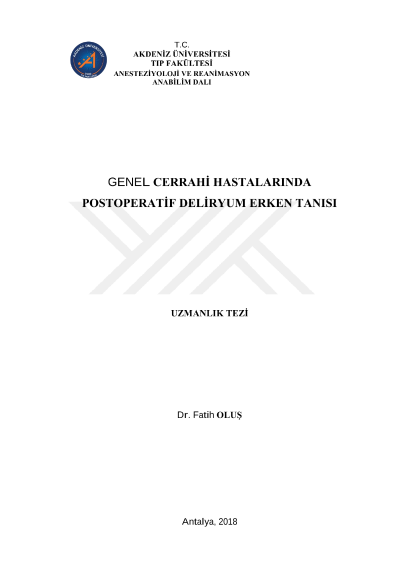 T.C.
AKDENİZ ÜNİVERSİTESİ
TIP FAKÜLTESİ
ANESTEZİYOLOJİ VE REANİMASYON
ANABİLİM DALI

GENEL CERRAHİ HASTALARINDA
POSTOPERATİF DELİRYUM ERKEN TANISI

UZMANLIK TEZİ

Dr. Fatih OLUŞ

Antalya, 2018